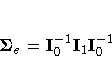 $\mathbf{\Sigma}_e = \mathbf{I}_0^{-1}\mathbf{I}_1\mathbf{I}_0^{-1}$